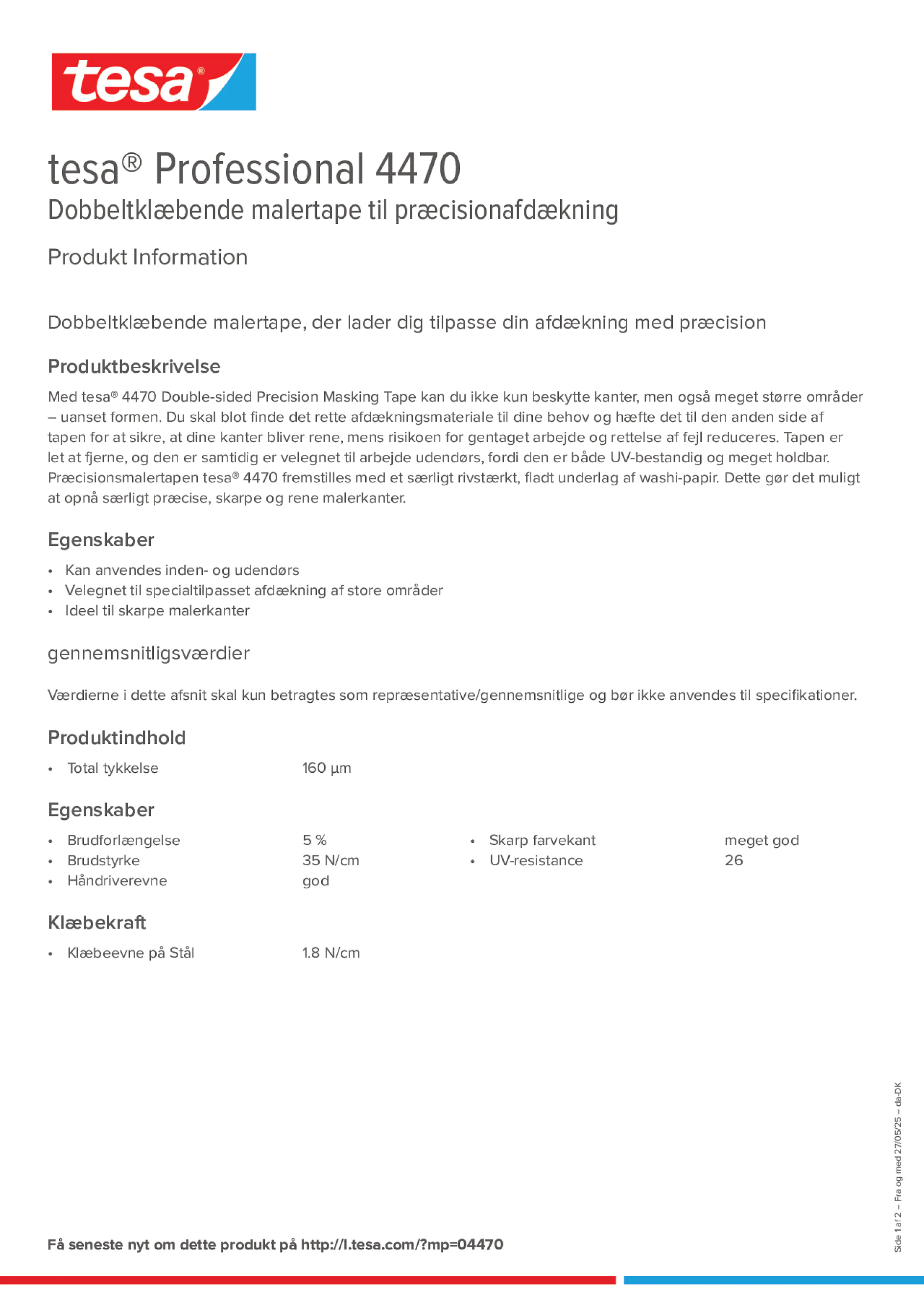 tesa®

tesa® Professional 4470
Dobbeltklæbende malertape til præcisionafdækning

Produkt Information

Dobbeltklæbende malertape, der lader dig tilpasse din afdækning med præcision

Produktbeskrivelse

Med tesa® 4470 Double-sided Precision Masking Tape kan du ikke kun beskytte kanter, men også meget større områder – uanset formen. Du skal blot finde det rette afdækningsmateriale til dine behov og hæfte det til den anden side af tapen for at sikre, at dine kanter bliver rene, mens risikoen for gentaget arbejde og rettelse af fejl reduceres. Tapen er let at fjerne, og den er samtidig er velegnet til arbejde udendørs, fordi den er både UV-bestandig og meget holdbar. Præcisionsmalertapen tesa® 4470 fremstilles med et særligt rivstærkt, fladt underlag af washi-papir. Dette gør det muligt at opnå særligt præcise, skarpe og rene malerkanter.

Egenskaber

• Kan anvendes inden- og udendørs
• Velegnet til specialtilpasset afdækning af store områder
• Ideel til skarpe malerkanter

gennemsnitligsværdier

Værdierne i dette afsnit skal kun betragtes som repræsentative/gennemsnitlige og bør ikke anvendes til specifikationer.

Produktindhold

• Total tykkelse 160 µm

Egenskaber

• Brudforlængelse 5 %
• Brudstyrke 35 N/cm
• Håndriverevne god
• Skarp farvekant meget god
• UV-resistance 26

Klæbekraft

• Klæbeevne på Stål 1.8 N/cm

Få seneste nyt om dette produkt på http://l.tesa.com/?mp=04470

Side 1 af 2 – Fra og med 27/05/25 – da-DK